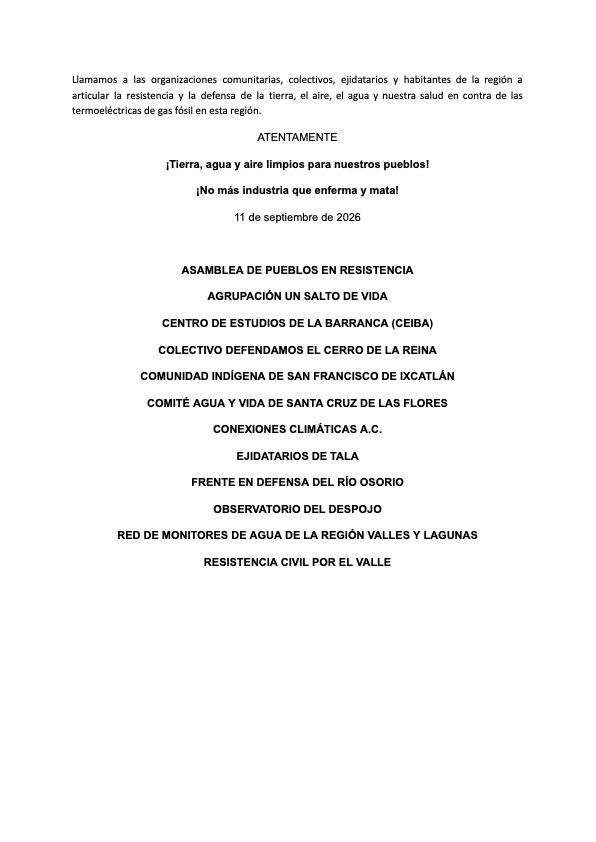 Llamamos a las organizaciones comunitarias, colectivos, ejidatarios y habitantes de la región a articular la resistencia y la defensa de la tierra, el aire, el agua y nuestra salud en contra de las termoeléctricas de gas fósil en esta región.

ATENTAMENTE

¡Tierra, agua y aire limpios para nuestros pueblos!

¡No más industria que enferma y mata!

11 de septiembre de 2026

ASAMBLEA DE PUEBLOS EN RESISTENCIA

AGRUPACIÓN UN SALTO DE VIDA

CENTRO DE ESTUDIOS DE LA BARRANCA (CEIBA)

COLECTIVO DEFENDAMOS EL CERRO DE LA REINA

COMUNIDAD INDÍGENA DE SAN FRANCISCO DE IXCATLÁN

COMITÉ AGUA Y VIDA DE SANTA CRUZ DE LAS FLORES

CONEXIONES CLIMÁTICAS A.C.

EJIDATARIOS DE TALA

FRENTE EN DEFENSA DEL RÍO OSORIO

OBSERVATORIO DEL DESPOJO

RED DE MONITORES DE AGUA DE LA REGIÓN VALLES Y LAGUNAS

RESISTENCIA CIVIL POR EL VALLE